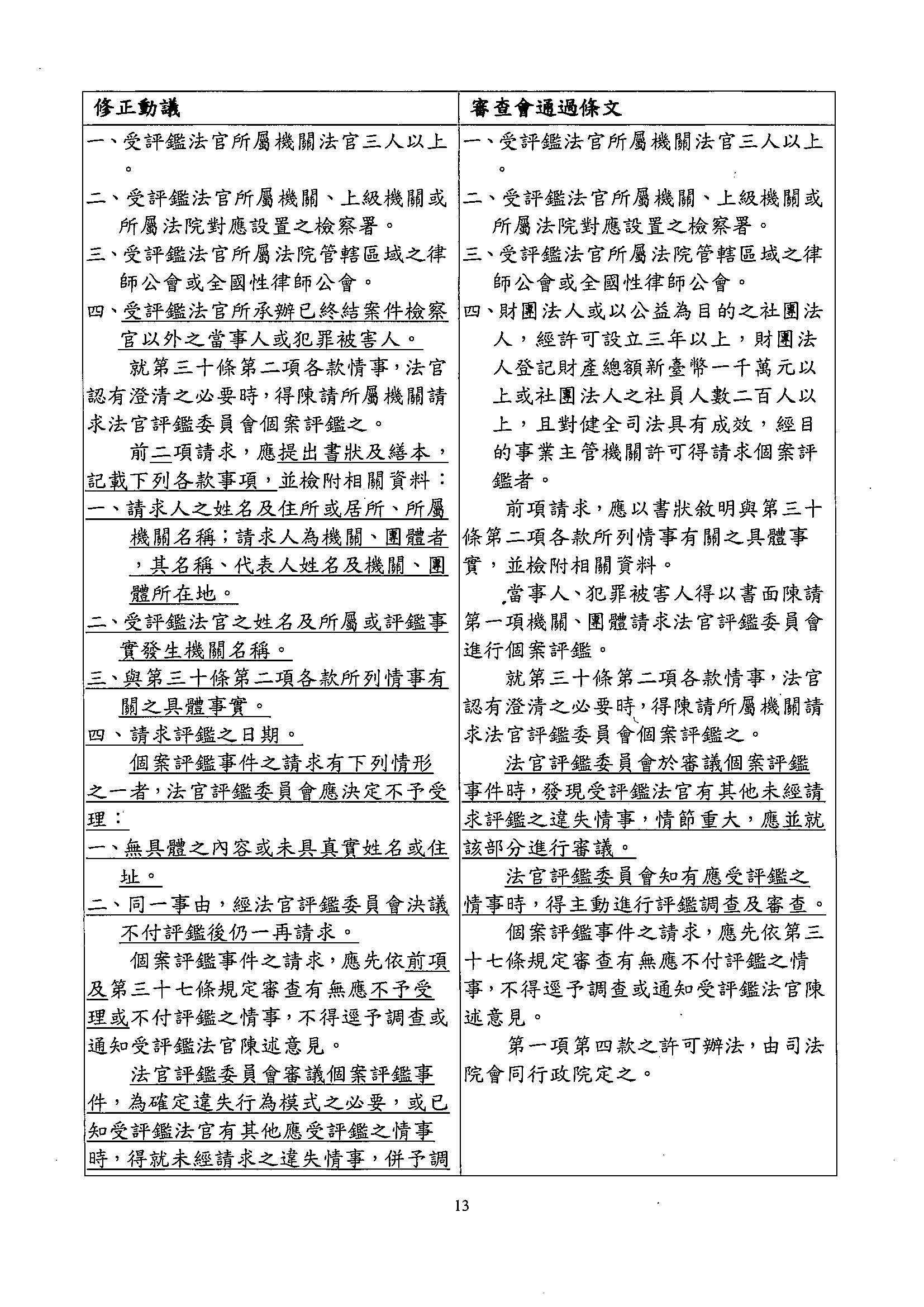 | 修正動議 | 審查會通過條文 |
|---|---|
| 一、受評鑑法官所屬機關法官三人以上。<br>二、受評鑑法官所屬機關、上級機關或所屬法院對應設置之檢察署。<br>三、受評鑑法官所屬法院管轄區域之律師公會或全國性律師公會。<br>四、受評鑑法官所承辦已終結案件檢察官以外之當事人或犯罪被害人。<br>就第三十條第二項各款情事，法官認有澄清之必要時，得陳請所屬機關請求法官評鑑委員會個案評鑑之。<br>前二項請求，應提出書狀及繕本，記載下列各款事項，並檢附相關資料：<br>一、請求人之姓名及住所或居所、所屬機關名稱；請求人為機關、團體者，其名稱、代表人姓名及機關、團體所在地。<br>二、受評鑑法官之姓名及所屬或評鑑事實發生機關名稱。<br>三、與第三十條第二項各款所列情事有關之具體事實。<br>四、請求評鑑之日期。<br>個案評鑑事件之請求有下列情形之一者，法官評鑑委員會應決定不予受理：<br>一、無具體之內容或未具真實姓名或住址。<br>二、同一事由，經法官評鑑委員會決議不付評鑑後仍一再請求。<br>個案評鑑事件之請求，應先依前項及第三十七條規定審查有無應不予受理或不付評鑑之情事，不得逕予調查或通知受評鑑法官陳述意見。<br>法官評鑑委員會審議個案評鑑事件，為確定違失行為模式之必要，或已知受評鑑法官有其他應受評鑑之情事時，得就未經請求之違失情事，併予調 | 一、受評鑑法官所屬機關法官三人以上。<br>二、受評鑑法官所屬機關、上級機關或所屬法院對應設置之檢察署。<br>三、受評鑑法官所屬法院管轄區域之律師公會或全國性律師公會。<br>四、財團法人或以公益為目的之社團法人，經許可設立三年以上，財團法人登記財產總額新臺幣一千萬元以上或社團法人之社員人數二百人以上，且對健全司法具有成效，經目的事業主管機關許可得請求個案評鑑者。<br>前項請求，應以書狀敘明與第三十條第二項各款所列情事有關之具體事實，並檢附相關資料。<br>當事人、犯罪被害人得以書面陳請第一項機關、團體請求法官評鑑委員會進行個案評鑑。<br>就第三十條第二項各款情事，法官認有澄清之必要時，得陳請所屬機關請求法官評鑑委員會個案評鑑之。<br>法官評鑑委員會於審議個案評鑑事件時，發現受評鑑法官有其他未經請求評鑑之違失情事，情節重大，應並就該部分進行審議。<br>法官評鑑委員會知有應受評鑑之情事時，得主動進行評鑑調查及審查。<br>個案評鑑事件之請求，應先依第三十七條規定審查有無應不付評鑑之情事，不得逕予調查或通知受評鑑法官陳述意見。<br>第一項第四款之許可辦法，由司法院會同行政院定之。 |

13